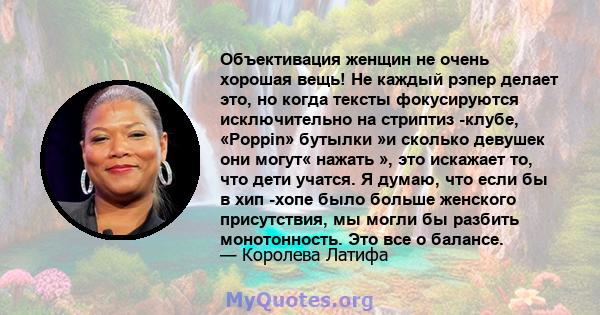 Объективация женщин не очень хорошая вещь! Не каждый рэпер делает это, но когда тексты фокусируются исключительно на стриптиз -клубе, «Poppin» бутылки »и сколько девушек они могут« нажать », это искажает то, что дети учатся. Я думаю, что если бы в хип -хопе было больше женского присутствия, мы могли бы разбить монотонность. Это все о балансе.
— Королева Латифа

MyQuotes.org